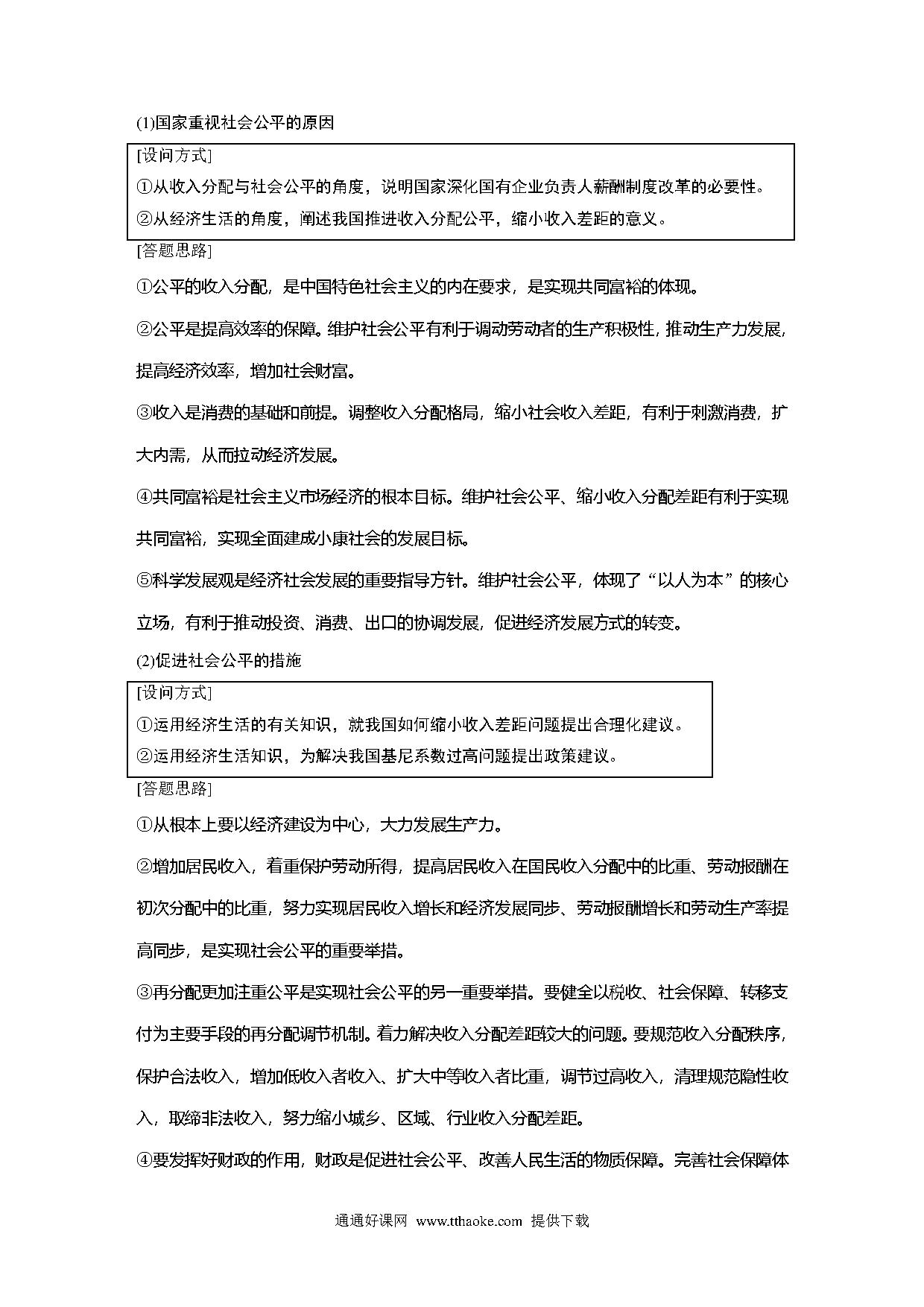 (1)国家重视社会公平的原因

[设问方式]

①从收入分配与社会公平的角度，说明国家深化国有企业负责人薪酬制度改革的必要性。

②从经济生活的角度，阐述我国推进收入分配公平，缩小收入差距的意义。

[答题思路]

①公平的收入分配，是中国特色社会主义的内在要求，是实现共同富裕的体现。

②公平是提高效率的保障。维护社会公平有利于调动劳动者的生产积极性，推动生产力发展，提高经济效率，增加社会财富。

③收入是消费的基础和前提。调整收入分配格局，缩小社会收入差距，有利于刺激消费，扩大内需，从而拉动经济发展。

④共同富裕是社会主义市场经济的根本目标。维护社会公平、缩小收入分配差距有利于实现共同富裕，实现全面建成小康社会的发展目标。

⑤科学发展观是经济社会发展的重要指导方针。维护社会公平，体现了“以人为本”的核心立场，有利于推动投资、消费、出口的协调发展，促进经济发展方式的转变。

(2)促进社会公平的措施

[设问方式]

①运用经济生活的有关知识，就我国如何缩小收入差距问题提出合理化建议。

②运用经济生活知识，为解决我国基尼系数过高问题提出政策建议。

[答题思路]

①从根本上要以经济建设为中心，大力发展生产力。

②增加居民收入，着重保护劳动所得，提高居民收入在国民收入分配中的比重、劳动报酬在初次分配中的比重，努力实现居民收入增长和经济发展同步、劳动报酬增长和劳动生产率提高同步，是实现社会公平的重要举措。

③再分配更加注重公平是实现社会公平的另一重要举措。要健全以税收、社会保障、转移支付为主要手段的再分配调节机制。着力解决收入分配差距较大的问题。要规范收入分配秩序，保护合法收入，增加低收入者收入、扩大中等收入者比重，调节过高收入，清理规范隐性收入，取缔非法收入，努力缩小城乡、区域、行业收入分配差距。

④要发挥好财政的作用，财政是促进社会公平、改善人民生活的物质保障。完善社会保障体

通通好课网 www.tthaoke.com 提供下载